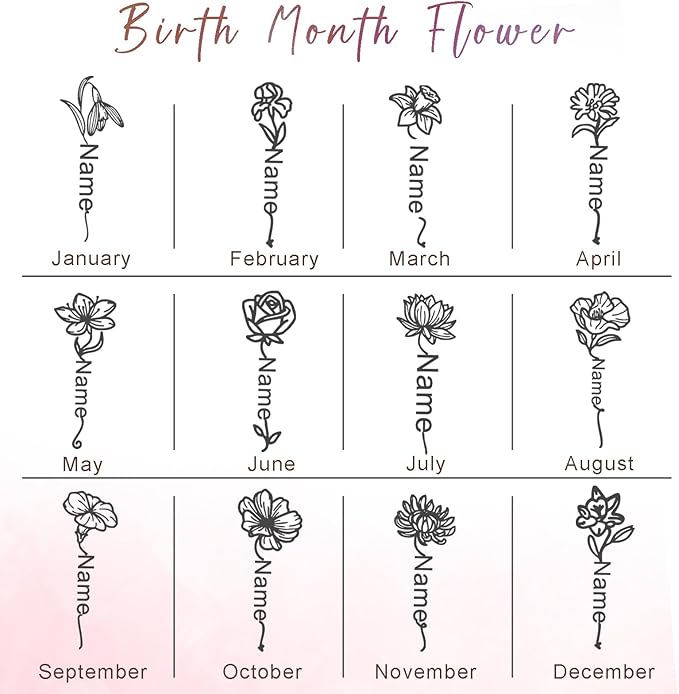 Birth Month Flower

Name
January

Name
February

Name
March

Name
April

Name
May

Name
June

Name
July

Name
August

Name
September

Name
October

Name
November

Name
December